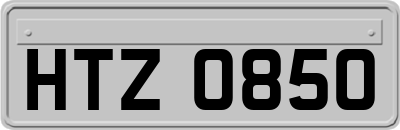 HTZ 0850